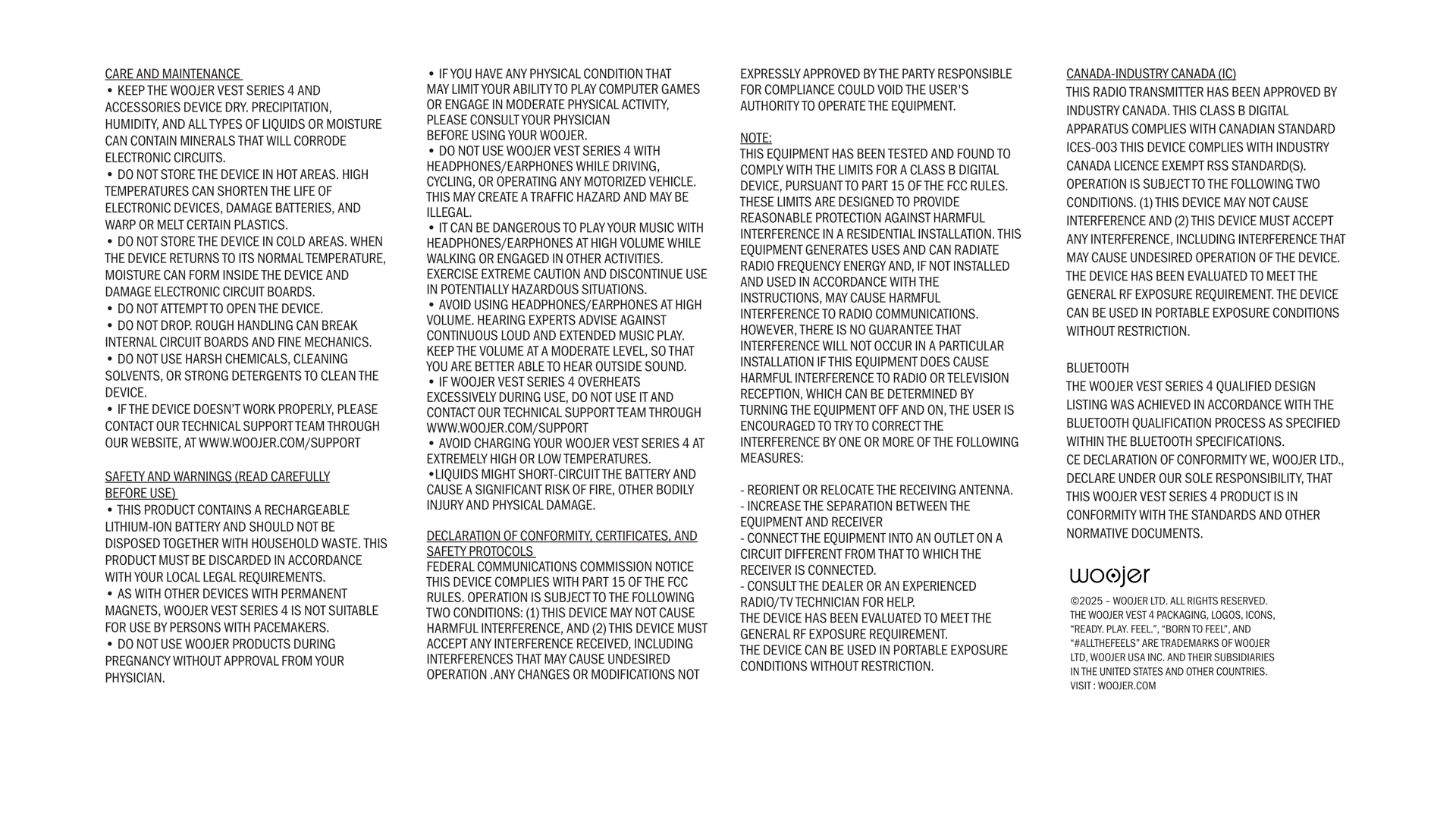 CARE AND MAINTENANCE

• KEEP THE WOOJER VEST SERIES 4 AND ACCESSORIES DEVICE DRY. PRECIPITATION, HUMIDITY, AND ALL TYPES OF LIQUIDS OR MOISTURE CAN CONTAIN MINERALS THAT WILL CORRODE ELECTRONIC CIRCUITS.
• DO NOT STORE THE DEVICE IN HOT AREAS. HIGH TEMPERATURES CAN SHORTEN THE LIFE OF ELECTRONIC DEVICES, DAMAGE BATTERIES, AND WARP OR MELT CERTAIN PLASTICS.
• DO NOT STORE THE DEVICE IN COLD AREAS. WHEN THE DEVICE RETURNS TO ITS NORMAL TEMPERATURE, MOISTURE CAN FORM INSIDE THE DEVICE AND DAMAGE ELECTRONIC CIRCUIT BOARDS.
• DO NOT ATTEMPT TO OPEN THE DEVICE.
• DO NOT DROP. ROUGH HANDLING CAN BREAK INTERNAL CIRCUIT BOARDS AND FINE MECHANICS.
• DO NOT USE HARSH CHEMICALS, CLEANING SOLVENTS, OR STRONG DETERGENTS TO CLEAN THE DEVICE.
• IF THE DEVICE DOESN'T WORK PROPERLY, PLEASE CONTACT OUR TECHNICAL SUPPORT TEAM THROUGH OUR WEBSITE, AT WWW.WOOJER.COM/SUPPORT

SAFETY AND WARNINGS (READ CAREFULLY BEFORE USE)

• THIS PRODUCT CONTAINS A RECHARGEABLE LITHIUM-ION BATTERY AND SHOULD NOT BE DISPOSED TOGETHER WITH HOUSEHOLD WASTE. THIS PRODUCT MUST BE DISCARDED IN ACCORDANCE WITH YOUR LOCAL LEGAL REQUIREMENTS.
• AS WITH OTHER DEVICES WITH PERMANENT MAGNETS, WOOJER VEST SERIES 4 IS NOT SUITABLE FOR USE BY PERSONS WITH PACEMAKERS.
• DO NOT USE WOOJER PRODUCTS DURING PREGNANCY WITHOUT APPROVAL FROM YOUR PHYSICIAN.
• IF YOU HAVE ANY PHYSICAL CONDITION THAT MAY LIMIT YOUR ABILITY TO PLAY COMPUTER GAMES OR ENGAGE IN MODERATE PHYSICAL ACTIVITY, PLEASE CONSULT YOUR PHYSICIAN BEFORE USING YOUR WOOJER.
• DO NOT USE WOOJER VEST SERIES 4 WITH HEADPHONES/EARPHONES WHILE DRIVING, CYCLING, OR OPERATING ANY MOTORIZED VEHICLE. THIS MAY CREATE A TRAFFIC HAZARD AND MAY BE ILLEGAL.
• IT CAN BE DANGEROUS TO PLAY YOUR MUSIC WITH HEADPHONES/EARPHONES AT HIGH VOLUME WHILE WALKING OR ENGAGED IN OTHER ACTIVITIES. EXERCISE EXTREME CAUTION AND DISCONTINUE USE IN POTENTIALLY HAZARDOUS SITUATIONS.
• AVOID USING HEADPHONES/EARPHONES AT HIGH VOLUME. HEARING EXPERTS ADVISE AGAINST CONTINUOUS LOUD AND EXTENDED MUSIC PLAY. KEEP THE VOLUME AT A MODERATE LEVEL, SO THAT YOU ARE BETTER ABLE TO HEAR OUTSIDE SOUND.
• IF WOOJER VEST SERIES 4 OVERHEATS EXCESSIVELY DURING USE, DO NOT USE IT AND CONTACT OUR TECHNICAL SUPPORT TEAM THROUGH WWW.WOOJER.COM/SUPPORT
• AVOID CHARGING YOUR WOOJER VEST SERIES 4 AT EXTREMELY HIGH OR LOW TEMPERATURES.
•LIQUIDS MIGHT SHORT-CIRCUIT THE BATTERY AND CAUSE A SIGNIFICANT RISK OF FIRE, OTHER BODILY INJURY AND PHYSICAL DAMAGE.

DECLARATION OF CONFORMITY, CERTIFICATES, AND SAFETY PROTOCOLS

FEDERAL COMMUNICATIONS COMMISSION NOTICE THIS DEVICE COMPLIES WITH PART 15 OF THE FCC RULES. OPERATION IS SUBJECT TO THE FOLLOWING TWO CONDITIONS: (1) THIS DEVICE MAY NOT CAUSE HARMFUL INTERFERENCE, AND (2) THIS DEVICE MUST ACCEPT ANY INTERFERENCE RECEIVED, INCLUDING INTERFERENCES THAT MAY CAUSE UNDESIRED OPERATION .ANY CHANGES OR MODIFICATIONS NOT EXPRESSLY APPROVED BY THE PARTY RESPONSIBLE FOR COMPLIANCE COULD VOID THE USER'S AUTHORITY TO OPERATE THE EQUIPMENT.

NOTE:
THIS EQUIPMENT HAS BEEN TESTED AND FOUND TO COMPLY WITH THE LIMITS FOR A CLASS B DIGITAL DEVICE, PURSUANT TO PART 15 OF THE FCC RULES. THESE LIMITS ARE DESIGNED TO PROVIDE REASONABLE PROTECTION AGAINST HARMFUL INTERFERENCE IN A RESIDENTIAL INSTALLATION. THIS EQUIPMENT GENERATES USES AND CAN RADIATE RADIO FREQUENCY ENERGY AND, IF NOT INSTALLED AND USED IN ACCORDANCE WITH THE INSTRUCTIONS, MAY CAUSE HARMFUL INTERFERENCE TO RADIO COMMUNICATIONS. HOWEVER, THERE IS NO GUARANTEE THAT INTERFERENCE WILL NOT OCCUR IN A PARTICULAR INSTALLATION IF THIS EQUIPMENT DOES CAUSE HARMFUL INTERFERENCE TO RADIO OR TELEVISION RECEPTION, WHICH CAN BE DETERMINED BY TURNING THE EQUIPMENT OFF AND ON, THE USER IS ENCOURAGED TO TRY TO CORRECT THE INTERFERENCE BY ONE OR MORE OF THE FOLLOWING MEASURES:

- REORIENT OR RELOCATE THE RECEIVING ANTENNA.
- INCREASE THE SEPARATION BETWEEN THE EQUIPMENT AND RECEIVER
- CONNECT THE EQUIPMENT INTO AN OUTLET ON A CIRCUIT DIFFERENT FROM THAT TO WHICH THE RECEIVER IS CONNECTED.
- CONSULT THE DEALER OR AN EXPERIENCED RADIO/TV TECHNICIAN FOR HELP.
THE DEVICE HAS BEEN EVALUATED TO MEET THE GENERAL RF EXPOSURE REQUIREMENT.
THE DEVICE CAN BE USED IN PORTABLE EXPOSURE CONDITIONS WITHOUT RESTRICTION.

CANADA-INDUSTRY CANADA (IC)
THIS RADIO TRANSMITTER HAS BEEN APPROVED BY INDUSTRY CANADA. THIS CLASS B DIGITAL APPARATUS COMPLIES WITH CANADIAN STANDARD ICES-003 THIS DEVICE COMPLIES WITH INDUSTRY CANADA LICENCE EXEMPT RSS STANDARD(S). OPERATION IS SUBJECT TO THE FOLLOWING TWO CONDITIONS. (1) THIS DEVICE MAY NOT CAUSE INTERFERENCE AND (2) THIS DEVICE MUST ACCEPT ANY INTERFERENCE, INCLUDING INTERFERENCE THAT MAY CAUSE UNDESIRED OPERATION OF THE DEVICE. THE DEVICE HAS BEEN EVALUATED TO MEET THE GENERAL RF EXPOSURE REQUIREMENT. THE DEVICE CAN BE USED IN PORTABLE EXPOSURE CONDITIONS WITHOUT RESTRICTION.

BLUETOOTH
THE WOOJER VEST SERIES 4 QUALIFIED DESIGN LISTING WAS ACHIEVED IN ACCORDANCE WITH THE BLUETOOTH QUALIFICATION PROCESS AS SPECIFIED WITHIN THE BLUETOOTH SPECIFICATIONS.
CE DECLARATION OF CONFORMITY WE, WOOJER LTD., DECLARE UNDER OUR SOLE RESPONSIBILITY, THAT THIS WOOJER VEST SERIES 4 PRODUCT IS IN CONFORMITY WITH THE STANDARDS AND OTHER NORMATIVE DOCUMENTS.

woojer

©2025 – WOOJER LTD. ALL RIGHTS RESERVED. THE WOOJER VEST 4 PACKAGING, LOGOS, ICONS, "READY. PLAY. FEEL.", "BORN TO FEEL", AND "#ALLTHEFEELS" ARE TRADEMARKS OF WOOJER LTD, WOOJER USA INC. AND THEIR SUBSIDIARIES IN THE UNITED STATES AND OTHER COUNTRIES. VISIT : WOOJER.COM